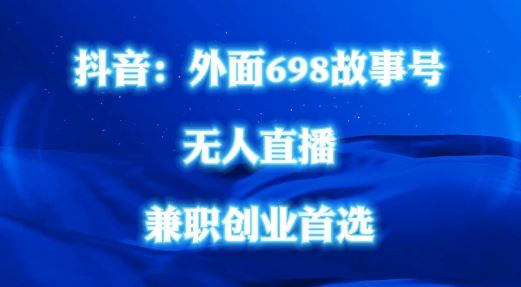 抖音：外面698故事号

无人直播

兼职创业首选